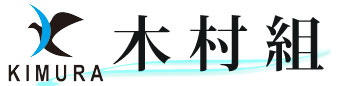 KIMURA
木村組